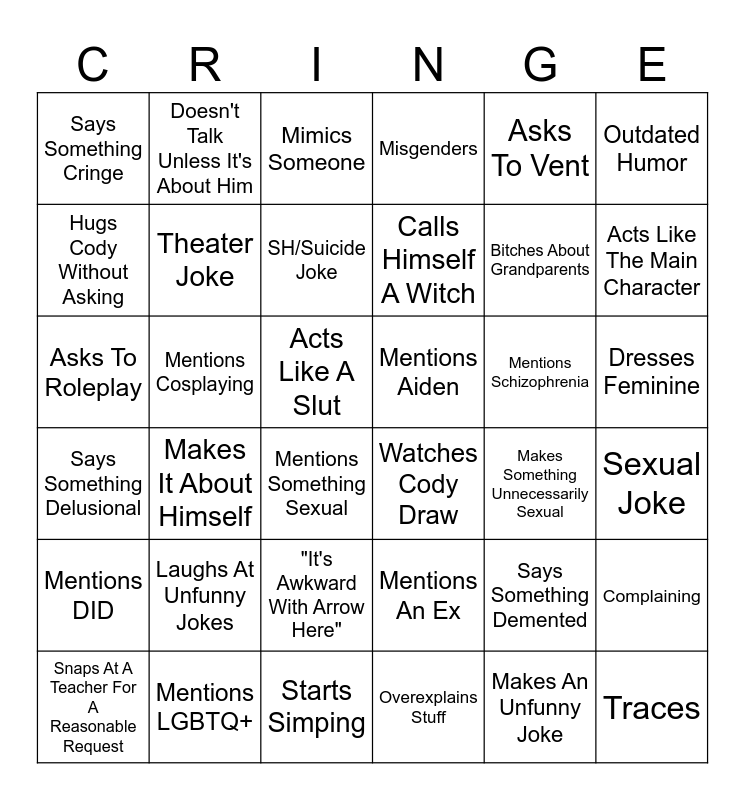 | C | R | I | N | G | E |
|---|---|---|---|---|---|
| Says Something Cringe | Doesn't Talk Unless It's About Him | Mimics Someone | Misgenders | Asks To Vent | Outdated Humor |
| Hugs Cody Without Asking | Theater Joke | SH/Suicide Joke | Calls Himself A Witch | Bitches About Grandparents | Acts Like The Main Character |
| Asks To Roleplay | Mentions Cosplaying | Acts Like A Slut | Mentions Aiden | Mentions Schizophrenia | Dresses Feminine |
| Says Something Delusional | Makes It About Himself | Mentions Something Sexual | Watches Cody Draw | Makes Something Unnecessarily Sexual | Sexual Joke |
| Mentions DID | Laughs At Unfunny Jokes | "It's Awkward With Arrow Here" | Mentions An Ex | Says Something Demented | Complaining |
| Snaps At A Teacher For A Reasonable Request | Mentions LGBTQ+ | Starts Simping | Overexplains Stuff | Makes An Unfunny Joke | Traces |